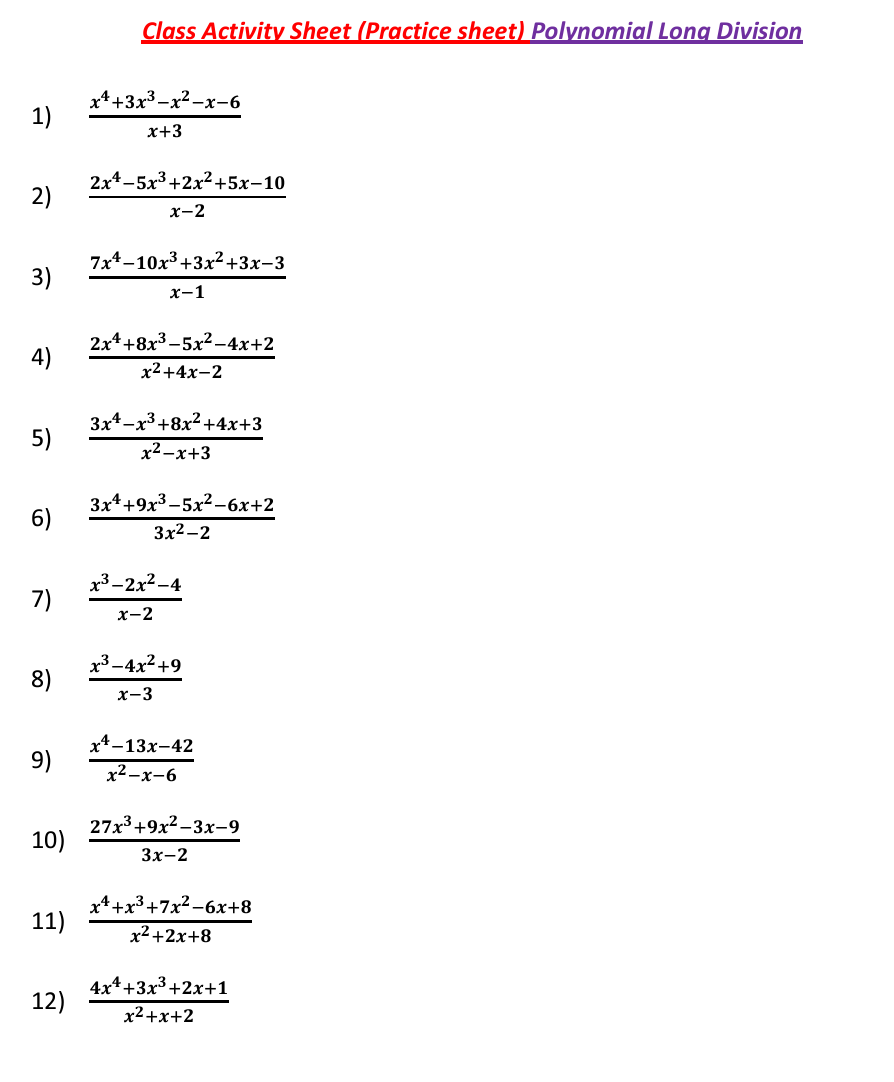 Class Activity Sheet (Practice sheet) Polynomial Long Division

1) $\frac{x^4+3x^3-x^2-x-6}{x+3}$

2) $\frac{2x^4-5x^3+2x^2+5x-10}{x-2}$

3) $\frac{7x^4-10x^3+3x^2+3x-3}{x-1}$

4) $\frac{2x^4+8x^3-5x^2-4x+2}{x^2+4x-2}$

5) $\frac{3x^4-x^3+8x^2+4x+3}{x^2-x+3}$

6) $\frac{3x^4+9x^3-5x^2-6x+2}{3x^2-2}$

7) $\frac{x^3-2x^2-4}{x-2}$

8) $\frac{x^3-4x^2+9}{x-3}$

9) $\frac{x^4-13x-42}{x^2-x-6}$

10) $\frac{27x^3+9x^2-3x-9}{3x-2}$

11) $\frac{x^4+x^3+7x^2-6x+8}{x^2+2x+8}$

12) $\frac{4x^4+3x^3+2x+1}{x^2+x+2}$